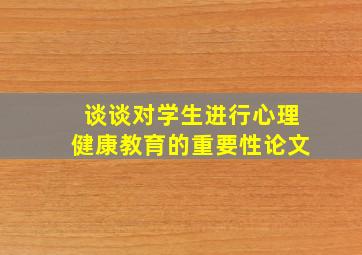 谈谈对学生进行心理健康教育的重要性论文